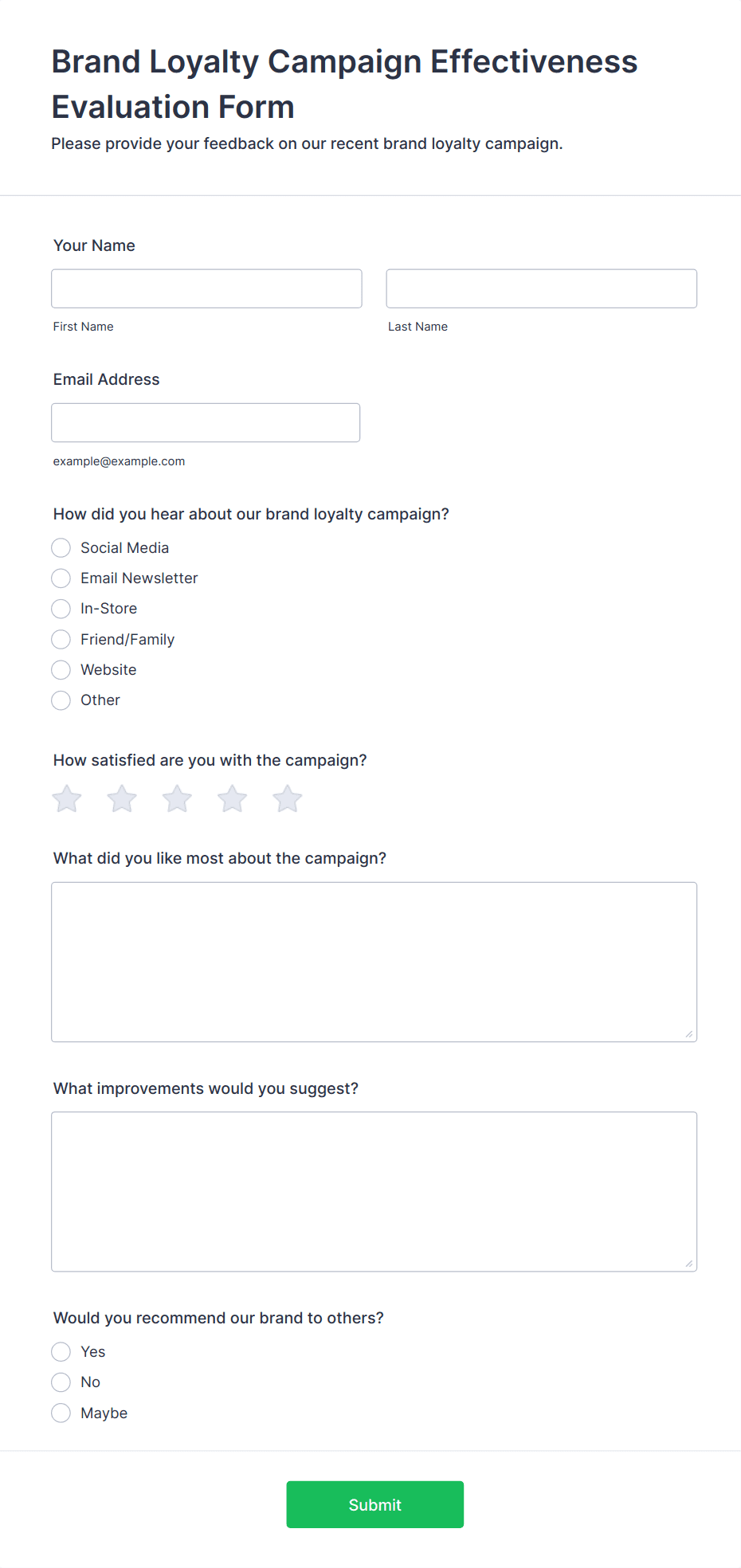 Brand Loyalty Campaign Effectiveness Evaluation Form

Please provide your feedback on our recent brand loyalty campaign.

Your Name

First Name

Last Name

Email Address

example@example.com

How did you hear about our brand loyalty campaign?

Social Media

Email Newsletter

In-Store

Friend/Family

Website

Other

How satisfied are you with the campaign?

What did you like most about the campaign?

What improvements would you suggest?

Would you recommend our brand to others?

Yes

No

Maybe

Submit